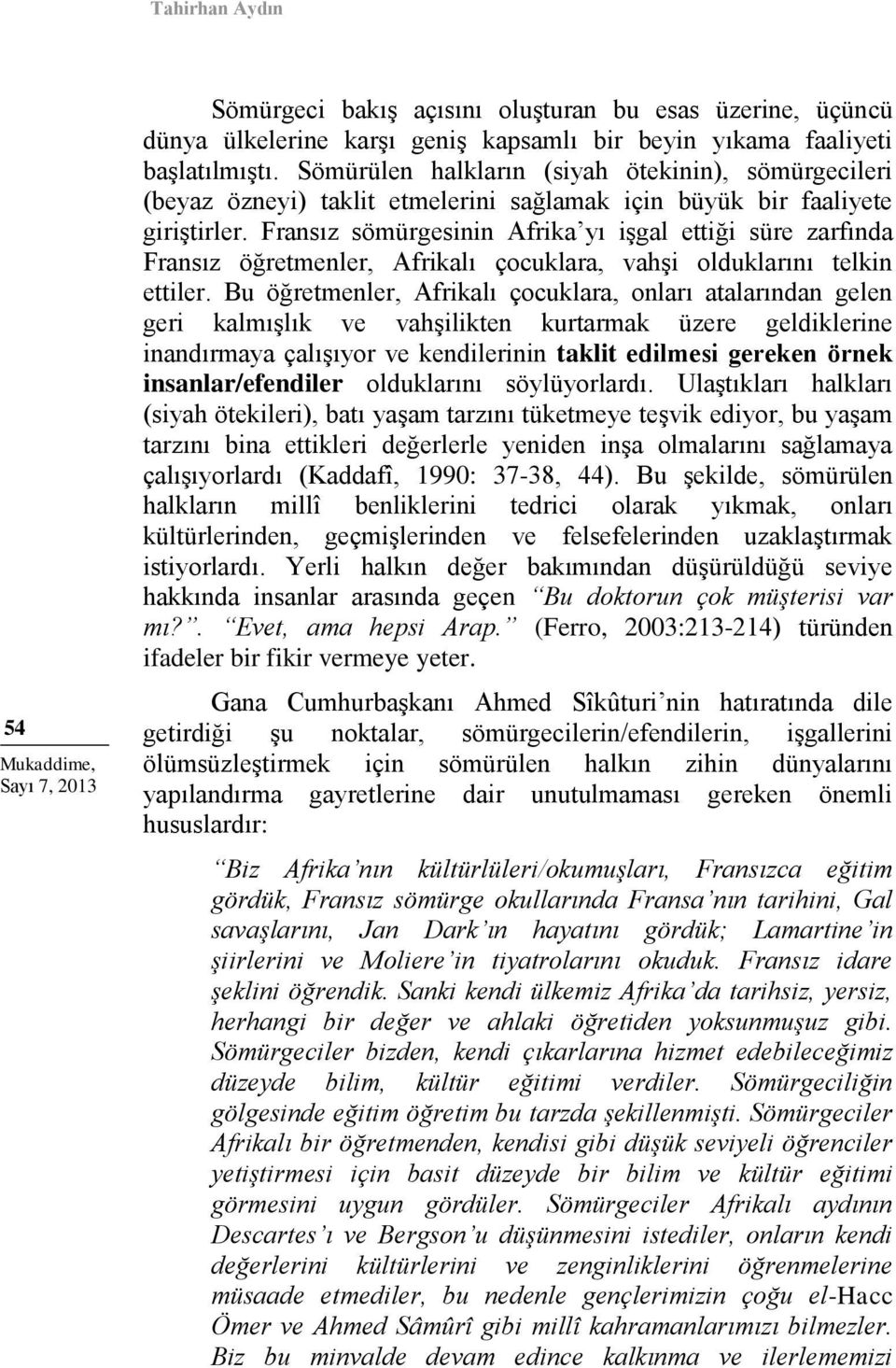 Tahirhan Aydın

Sömürgeci bakış açısını oluşturan bu esas üzerine, üçüncü dünya ülkelerine karşı geniş kapsamlı bir beyin yıkama faaliyeti başlatılmıştı. Sömürülen halkların (siyah ötekinin), sömürgecileri (beyaz özneyi) taklit etmelerini sağlamak için büyük bir faaliyete giriştirler. Fransız sömürgesinin Afrika'yı işgal ettiği süre zarfında Fransız öğretmenler, Afrikalı çocuklara, vahşi olduklarını telkin ettiler. Bu öğretmenler, Afrikalı çocuklara, onları atalarından gelen geri kalmışlık ve vahşilikten kurtarmak üzere geldiklerine inandırmaya çalışıyor ve kendilerinin taklit edilmesi gereken örnek insanlar/efendiler olduklarını söylüyorlardı. Ulaştıkları halkları (siyah ötekileri), batı yaşam tarzını tüketmeye teşvik ediyor, bu yaşam tarzını bina ettikleri değerlerle yeniden inşa olmalarını sağlamaya çalışıyorlardı (Kaddafî, 1990: 37-38, 44). Bu şekilde, sömürülen halkların millî benliklerini tedrici olarak yıkmak, onları kültürlerinden, geçmişlerinden ve felsefelerinden uzaklaştırmak istiyorlardı. Yerli halkın değer bakımından düşürüldüğü seviye hakkında insanlar arasında geçen "Bu doktorun çok müşterisi var mı?". "Evet, ama hepsi Arap." (Ferro, 2003:213-214) türünden ifadeler bir fikir vermeye yeter.

54
Mukaddime, Sayı 7, 2013

Gana Cumhurbaşkanı Ahmed Sîkûturi'nin hatıratında dile getirdiği şu noktalar, sömürgecilerin/efendilerin, işgallerini ölümsüzleştirmek için sömürülen halkın zihin dünyalarını yapılandırma gayretlerine dair unutulmaması gereken önemli hususlardır:

"Biz Afrika'nın kültürlüleri/okumuşları, Fransızca eğitim gördük, Fransız sömürge okullarında Fransa'nın tarihini, Gal savaşlarını, Jan Dark'ın hayatını gördük; Lamartine'in şiirlerini ve Moliere'in tiyatrolarını okuduk. Fransız idare şeklini öğrendik. Sanki kendi ülkemiz Afrika'da tarihsiz, yersiz, herhangi bir değer ve ahlaki öğretiden yoksunmuşuz gibi. Sömürgeciler bizden, kendi çıkarlarına hizmet edebileceğimiz düzeyde bilim, kültür eğitimi verdiler. Sömürgeciliğin gölgesinde eğitim öğretim bu tarzda şekillenmişti. Sömürgeciler Afrikalı bir öğretmenden, kendisi gibi düşük seviyeli öğrenciler yetiştirmesi için basit düzeyde bir bilim ve kültür eğitimi görmesini uygun gördüler. Sömürgeciler Afrikalı aydının Descartes'ı ve Bergson'u düşünmesini istediler, onların kendi değerlerini kültürlerini ve zenginliklerini öğrenmelerine müsaade etmediler, bu nedenle gençlerimizin çoğu el-Hacc Ömer ve Ahmed Sâmûrî gibi millî kahramanlarımızı bilmezler. Biz bu minvalde devam edince kalkınma ve ilerlememizi